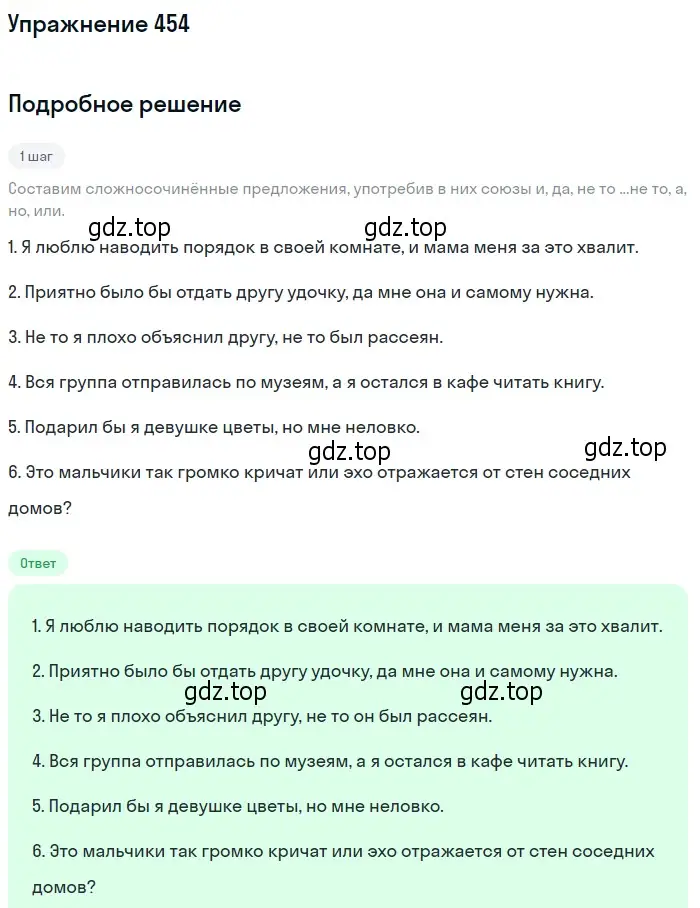 Упражнение 454

Подробное решение

1 шаг

Составим сложносочинённые предложения, употребив в них союзы и, да, не то ...не то, а, но, или.

gdz.top gdz.top

1. Я люблю наводить порядок в своей комнате, и мама меня за это хвалит.

2. Приятно было бы отдать другу удочку, да мне она и самому нужна.

3. Не то я плохо объяснил другу, не то был рассеян.

4. Вся группа отправилась по музеям, а я остался в кафе читать книгу.

5. Подарил бы я девушке цветы, но мне неловко.

gdz.top gdz.top

6. Это мальчики так громко кричат или эхо отражается от стен соседних домов?

Ответ

1. Я люблю наводить порядок в своей комнате, и мама меня за это хвалит.

2. Приятно было бы отдать другу удочку, да мне она и самому нужна.

gdz.top gdz.top

3. Не то я плохо объяснил другу, не то он был рассеян.

4. Вся группа отправилась по музеям, а я остался в кафе читать книгу.

5. Подарил бы я девушке цветы, но мне неловко.

6. Это мальчики так громко кричат или эхо отражается от стен соседних домов?